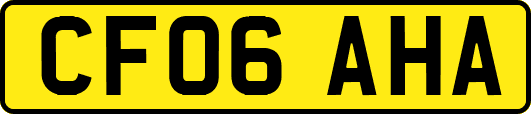 CF06 AHA